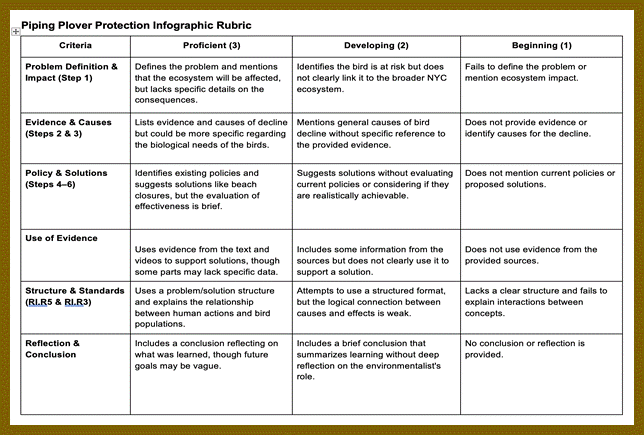 Piping Plover Protection Infographic Rubric

| Criteria | Proficient (3) | Developing (2) | Beginning (1) |
|---|---|---|---|
| Problem Definition & Impact (Step 1) | Defines the problem and mentions that the ecosystem will be affected, but lacks specific details on the consequences. | Identifies the bird is at risk but does not clearly link it to the broader NYC ecosystem. | Fails to define the problem or mention ecosystem impact. |
| Evidence & Causes (Steps 2 & 3) | Lists evidence and causes of decline but could be more specific regarding the biological needs of the birds. | Mentions general causes of bird decline without specific reference to the provided evidence. | Does not provide evidence or identify causes for the decline. |
| Policy & Solutions (Steps 4–6) | Identifies existing policies and suggests solutions like beach closures, but the evaluation of effectiveness is brief. | Suggests solutions without evaluating current policies or considering if they are realistically achievable. | Does not mention current policies or proposed solutions. |
| Use of Evidence | Uses evidence from the text and videos to support solutions, though some parts may lack specific data. | Includes some information from the sources but does not clearly use it to support a solution. | Does not use evidence from the provided sources. |
| Structure & Standards (RI.R5 & RI.R3) | Uses a problem/solution structure and explains the relationship between human actions and bird populations. | Attempts to use a structured format, but the logical connection between causes and effects is weak. | Lacks a clear structure and fails to explain interactions between concepts. |
| Reflection & Conclusion | Includes a conclusion reflecting on what was learned, though future goals may be vague. | Includes a brief conclusion that summarizes learning without deep reflection on the environmentalist's role. | No conclusion or reflection is provided. |